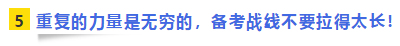 5 重复的力量是无穷的，备考战线不要拉得太长！